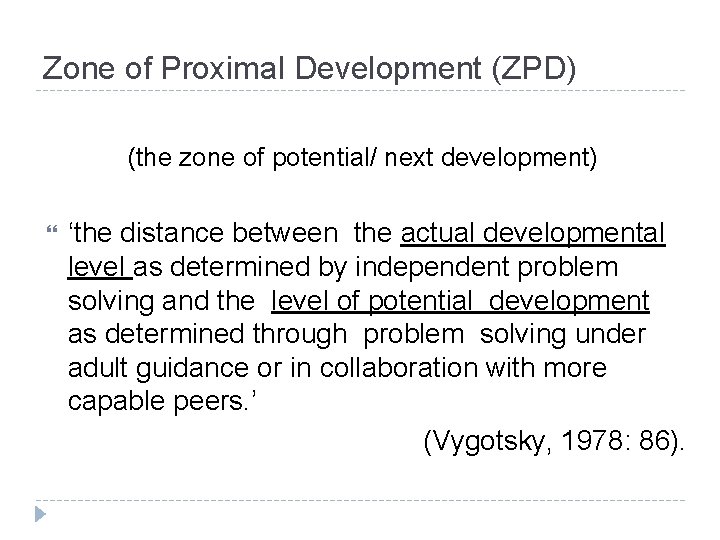 Zone of Proximal Development (ZPD)

(the zone of potential/ next development)

‘the distance between the actual developmental level as determined by independent problem solving and the level of potential development as determined through problem solving under adult guidance or in collaboration with more capable peers.’

(Vygotsky, 1978: 86).